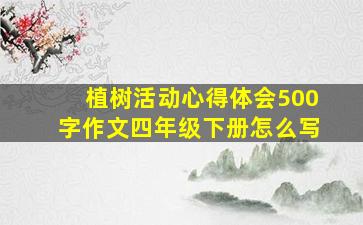 植树活动心得体会500字作文四年级下册怎么写